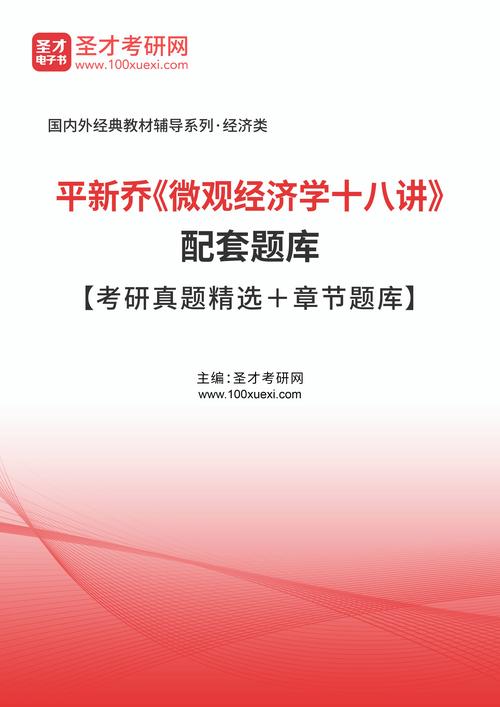 圣才
电子书
圣才考研网
www.100xuexi.com

国内外经典教材辅导系列·经济类

平新乔《微观经济学十八讲》
配套题库
【考研真题精选＋章节题库】

主编：圣才考研网
www.100xuexi.com